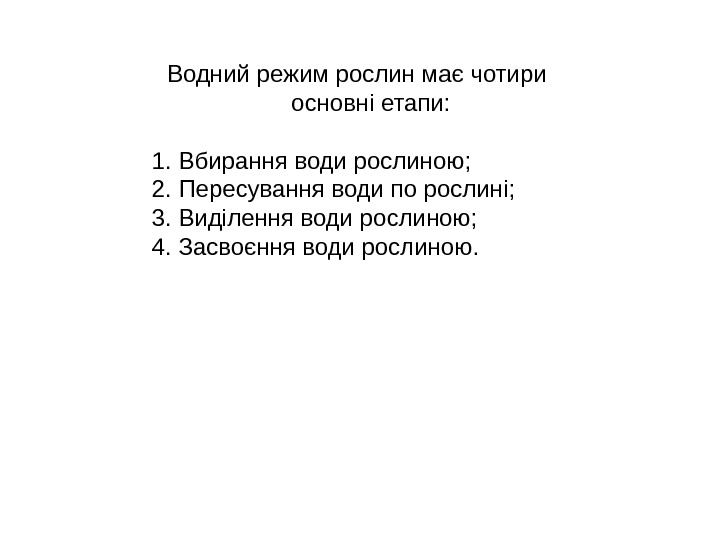 Водний режим рослин має чотири основні етапи:

1. Вбирання води рослиною;
2. Пересування води по рослині;
3. Виділення води рослиною;
4. Засвоєння води рослиною.